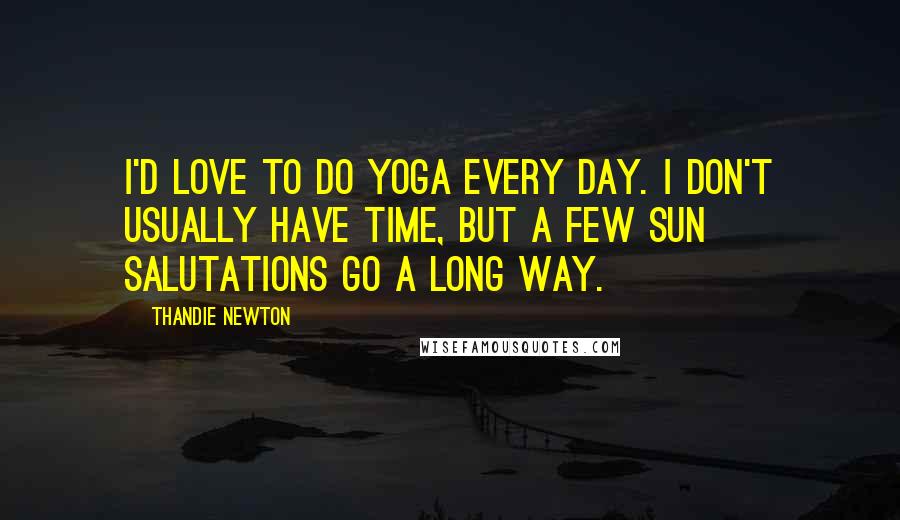 I'D LOVE TO DO YOGA EVERY DAY. I DON'T USUALLY HAVE TIME, BUT A FEW SUN SALUTATIONS GO A LONG WAY.

THANDIE NEWTON

WISEFAMOUSQUOTES.COM